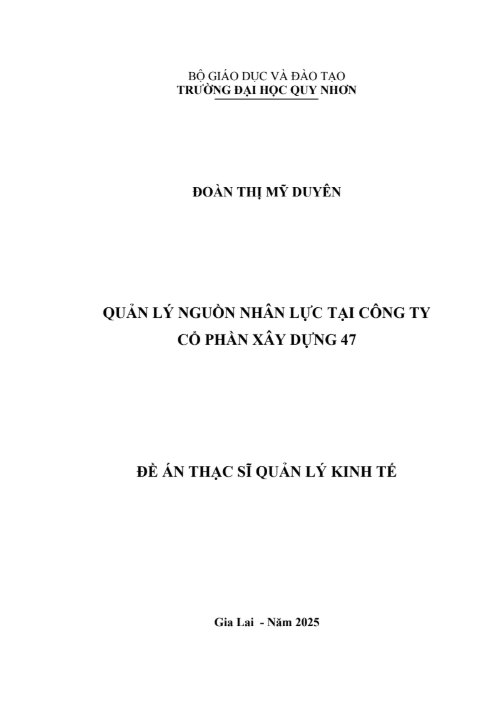 BỘ GIÁO DỤC VÀ ĐÀO TẠO
TRƯỜNG ĐẠI HỌC QUY NHƠN

ĐOÀN THỊ MỸ DUYÊN

QUẢN LÝ NGUỒN NHÂN LỰC TẠI CÔNG TY CỔ PHẦN XÂY DỰNG 47

ĐỀ ÁN THẠC SĨ QUẢN LÝ KINH TẾ

Gia Lai - Năm 2025